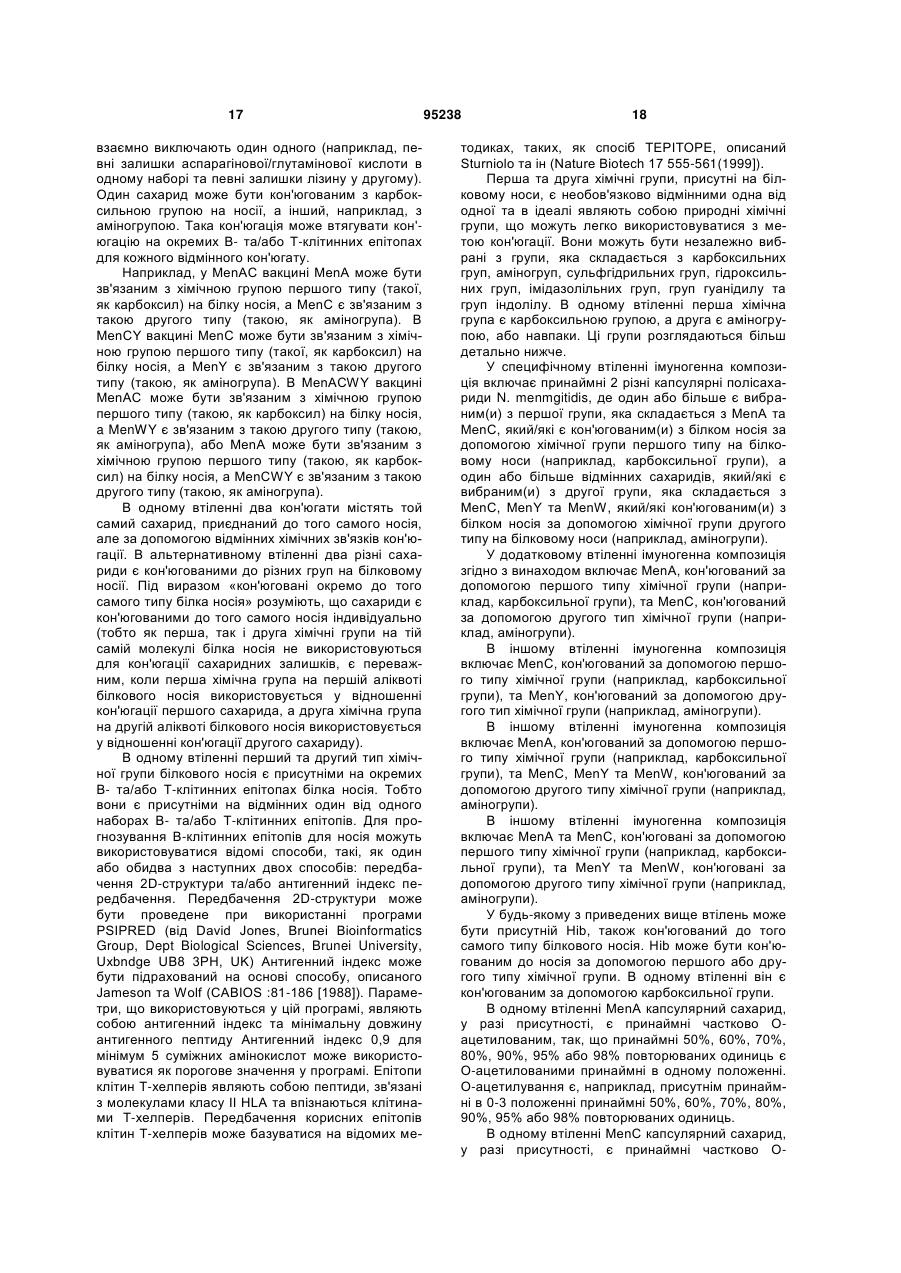 17 95238 18

взаємно виключають один одного (наприклад, певні залишки аспарагінової/глутамінової кислоти в одному наборі та певні залишки лізину у другому). Один сахарид може бути кон'югованим з карбоксильною групою на носії, а інший, наприклад, з аміногрупою. Така кон'югація може втягувати кон'югацію на окремих В- та/або Т-клітинних епітопах для кожного відмінного кон'югату.

Наприклад, у MenAC вакцині MenA може бути зв'язаним з хімічною групою першого типу (такої, як карбоксил) на білку носія, а MenC є зв'язаним з такою другого типу (такою, як аміногрупа). В MenCY вакцині MenC може бути зв'язаним з хімічною групою першого типу (такої, як карбоксил) на білку носія, а MenY є зв'язаним з такою другого типу (такою, як аміногрупа). В MenACWY вакцині MenAC може бути зв'язаним з хімічною групою першого типу (такою, як карбоксил) на білку носія, а MenWY є зв'язаним з такою другого типу (такою, як аміногрупа), або MenA може бути зв'язаним з хімічною групою першого типу (такою, як карбоксил) на білку носія, а MenCWY є зв'язаним з такою другого типу (такою, як аміногрупа).

В одному втіленні два кон'югати містять той самий сахарид, приєднаний до того самого носія, але за допомогою відмінних хімічних зв'язків кон'югації. В альтернативному втіленні два різні сахариди є кон'югованими до різних груп на білковому носії. Під виразом «кон'юговані окремо до того самого типу білка носія» розуміють, що сахариди є кон'югованими до того самого носія індивідуально (тобто як перша, так і друга хімічні групи на тій самій молекулі білка носія не використовуються для кон'югації сахаридних залишків, є переважним, коли перша хімічна група на першій аліквоті білкового носія використовується у відношенні кон'югації першого сахарида, а друга хімічна група на другій аліквоті білкового носія використовується у відношенні кон'югації другого сахариду).

В одному втіленні перший та другий тип хімічної групи білкового носія є присутніми на окремих В- та/або Т-клітинних епітопах білка носія. Тобто вони є присутніми на відмінних один від одного наборах В- та/або Т-клітинних епітопів. Для прогнозування В-клітинних епітопів для носія можуть використовуватися відомі способи, такі, як один або обидва з наступних двох способів: передбачення 2D-структури та/або антигенний індекс передбачення. Передбачення 2D-структури може бути проведене при використанні програми PSIPRED (від David Jones, Brunei Bioinformatics Group, Dept Biological Sciences, Brunei University, Uxbndge UB8 3PH, UK) Антигенний індекс може бути підрахований на основі способу, описаного Jameson та Wolf (CABIOS :81-186 [1988]). Параметри, що використовуються у цій програмі, являють собою антигенний індекс та мінімальну довжину антигенного пептиду Антигенний індекс 0,9 для мінімум 5 суміжних амінокислот може використовуватися як порогове значення у програмі. Епітопи клітин Т-хелперів являють собою пептиди, зв'язані з молекулами класу II HLA та впізнаються клітинами Т-хелперів. Передбачення корисних епітопів клітин Т-хелперів може базуватися на відомих методиках, таких, як спосіб TEPITOPE, описаний Sturniolo та ін (Nature Biotech 17 555-561(1999]).

Перша та друга хімічні групи, присутні на білковому носи, є необов'язково відмінними одна від одної та в ідеалі являють собою природні хімічні групи, що можуть легко використовуватися з метою кон'югації. Вони можуть бути незалежно вибрані з групи, яка складається з карбоксильних груп, аміногруп, сульфгідрильних груп, гідроксильних груп, імідазолільних груп, груп гуанідилу та груп індолілу. В одному втіленні перша хімічна група є карбоксильною групою, а друга є аміногрупою, або навпаки. Ці групи розглядаються більш детально нижче.

У специфічному втіленні імуногенна композиція включає принаймні 2 різні капсулярні полісахариди N. menmgitidis, де один або більше є вибраним(и) з першої групи, яка складається з MenA та MenC, який/які є кон'югованим(и) з білком носія за допомогою хімічної групи першого типу на білковому носи (наприклад, карбоксильної групи), а один або більше відмінних сахаридів, який/які є вибраним(и) з другої групи, яка складається з MenC, MenY та MenW, який/які кон'югованим(и) з білком носія за допомогою хімічної групи другого типу на білковому носи (наприклад, аміногрупи).

У додатковому втіленні імуногенна композиція згідно з винаходом включає MenA, кон'югований за допомогою першого типу хімічної групи (наприклад, карбоксильної групи), та MenC, кон'югований за допомогою другого тип хімічної групи (наприклад, аміногрупи).

В іншому втіленні імуногенна композиція включає MenC, кон'югований за допомогою першого типу хімічної групи (наприклад, карбоксильної групи), та MenY, кон'югований за допомогою другого тип хімічної групи (наприклад, аміногрупи).

В іншому втіленні імуногенна композиція включає MenA, кон'югований за допомогою першого типу хімічної групи (наприклад, карбоксильної групи), та MenC, MenY та MenW, кон'югований за допомогою другого типу хімічної групи (наприклад, аміногрупи).

В іншому втіленні імуногенна композиція включає MenA та MenC, кон'юговані за допомогою першого типу хімічної групи (наприклад, карбоксильної групи), та MenY та MenW, кон'юговані за допомогою другого типу хімічної групи (наприклад, аміногрупи).

У будь-якому з приведених вище втілень може бути присутній Hib, також кон'югований до того самого типу білкового носія. Hib може бути кон'югованим до носія за допомогою першого або другого типу хімічної групи. В одному втіленні він є кон'югованим за допомогою карбоксильної групи.

В одному втіленні MenA капсулярний сахарид, у разі присутності, є принаймні частково О-ацетилованим, так, що принаймні 50%, 60%, 70%, 80%, 90%, 95% або 98% повторюваних одиниць є О-ацетилованими принаймні в одному положенні. О-ацетилування є, наприклад, присутнім принаймні в 0-3 положенні принаймні 50%, 60%, 70%, 80%, 90%, 95% або 98% повторюваних одиниць.

В одному втіленні MenC капсулярний сахарид, у разі присутності, є принаймні частково О-